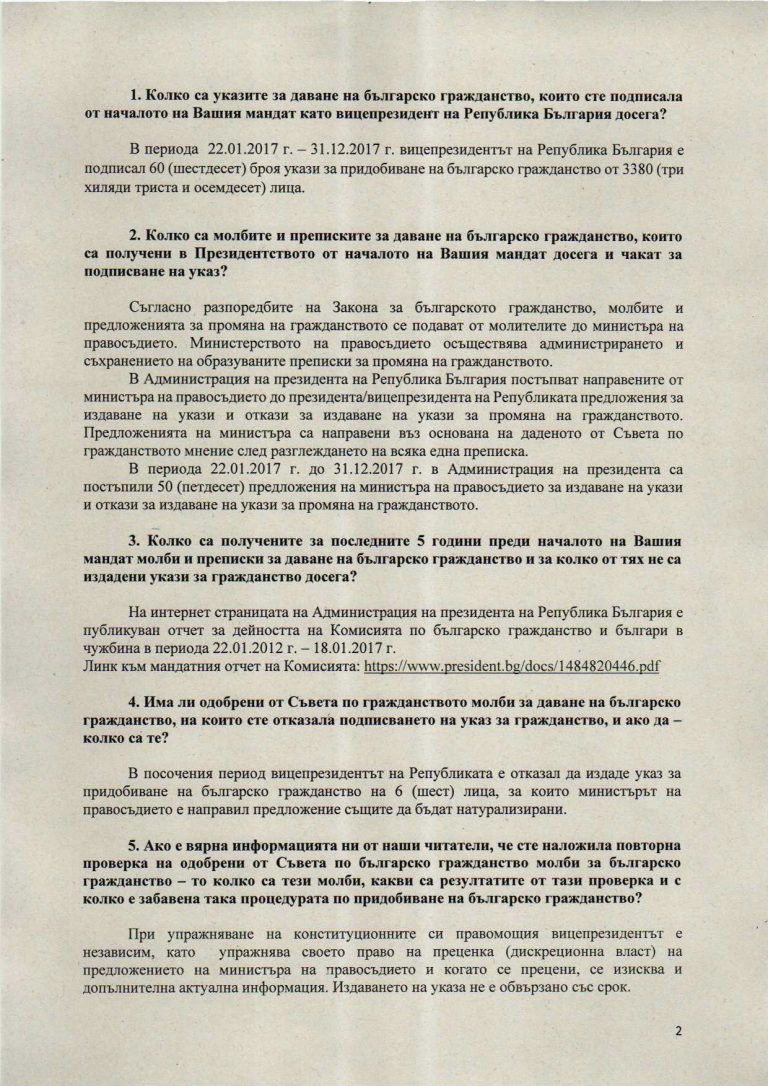 1. Колко са указите за даване на българско гражданство, които сте подписала от началото на Вашия мандат като вицепрезидент на Република България досега?

В периода 22.01.2017 г. – 31.12.2017 г. вицепрезидентът на Република България е подписал 60 (шестдесет) броя укази за придобиване на българско гражданство от 3380 (три хиляди триста и осемдесет) лица.

2. Колко са молбите и преписките за даване на българско гражданство, които са получени в Президентството от началото на Вашия мандат досега и чакат за подписване на указ?

Съгласно разпоредбите на Закона за българското гражданство, молбите и предложенията за промяна на гражданството се подават от молителите до министъра на правосъдието. Министерството на правосъдието осъществява администрирането и съхранението на образуваните преписки за промяна на гражданството.

В Администрация на президента на Република България постъпват направените от министъра на правосъдието до президента/вицепрезидента на Републиката предложения за издаване на укази и откази за издаване на укази за промяна на гражданството. Предложенията на министъра са направени въз основана на даденото от Съвета по гражданството мнение след разглеждането на всяка една преписка.

В периода 22.01.2017 г. до 31.12.2017 г. в Администрация на президента са постъпили 50 (петдесет) предложения на министъра на правосъдието за издаване на укази и откази за издаване на укази за промяна на гражданството.

3. Колко са получените за последните 5 години преди началото на Вашия мандат молби и преписки за даване на българско гражданство и за колко от тях не са издадени укази за гражданство досега?

На интернет страницата на Администрация на президента на Република България е публикуван отчет за дейността на Комисията по българско гражданство и българи в чужбина в периода 22.01.2012 г. – 18.01.2017 г.
Линк към мандатния отчет на Комисията: https://www.president.bg/docs/1484820446.pdf

4. Има ли одобрени от Съвета по гражданството молби за даване на българско гражданство, на които сте отказала подписването на указ за гражданство, и ако да – колко са те?

В посочения период вицепрезидентът на Републиката е отказал да издаде указ за придобиване на българско гражданство на 6 (шест) лица, за които министърът на правосъдието е направил предложение същите да бъдат натурализирани.

5. Ако е вярна информацията ни от наши читатели, че сте наложила повторна проверка на одобрени от Съвета по българско гражданство молби за българско гражданство – то колко са тези молби, какви са резултатите от тази проверка и с колко е забавена така процедурата по придобиване на българско гражданство?

При упражняване на конституционните си правомощия вицепрезидентът е независим, като упражнява своето право на преценка (дискреционна власт) на предложението на министъра на правосъдието и когато се прецени, се изисква и допълнителна актуална информация. Издаването на указа не е обвързано със срок.

2